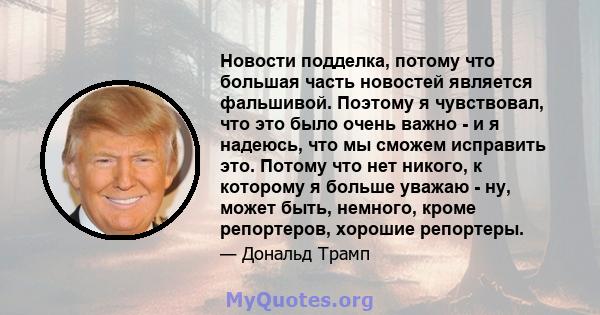 Новости подделка, потому что большая часть новостей является фальшивой. Поэтому я чувствовал, что это было очень важно - и я надеюсь, что мы сможем исправить это. Потому что нет никого, к которому я больше уважаю - ну, может быть, немного, кроме репортеров, хорошие репортеры.

— Дональд Трамп

MyQuotes.org